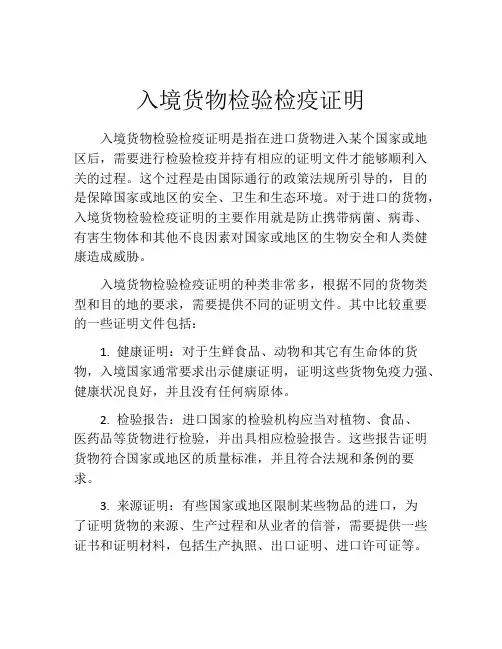 入境货物检验检疫证明

入境货物检验检疫证明是指在进口货物进入某个国家或地区后，需要进行检验检疫并持有相应的证明文件才能够顺利入关的过程。这个过程是由国际通行的政策法规所引导的，目的是保障国家或地区的安全、卫生和生态环境。对于进口的货物，入境货物检验检疫证明的主要作用就是防止携带病菌、病毒、有害生物体和其他不良因素对国家或地区的生物安全和人类健康造成威胁。

入境货物检验检疫证明的种类非常多，根据不同的货物类型和目的地的要求，需要提供不同的证明文件。其中比较重要的一些证明文件包括：

1. 健康证明：对于生鲜食品、动物和其它有生命体的货物，入境国家通常要求出示健康证明，证明这些货物免疫力强、健康状况良好，并且没有任何病原体。

2. 检验报告：进口国家的检验机构应当对植物、食品、医药品等货物进行检验，并出具相应检验报告。这些报告证明货物符合国家或地区的质量标准，并且符合法规和条例的要求。

3. 来源证明：有些国家或地区限制某些物品的进口，为了证明货物的来源、生产过程和从业者的信誉，需要提供一些证书和证明材料，包括生产执照、出口证明、进口许可证等。